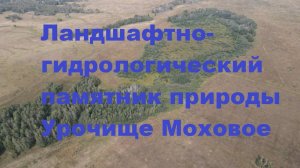 Ландшафтно-гидрологический памятник природы Урочище Моховое